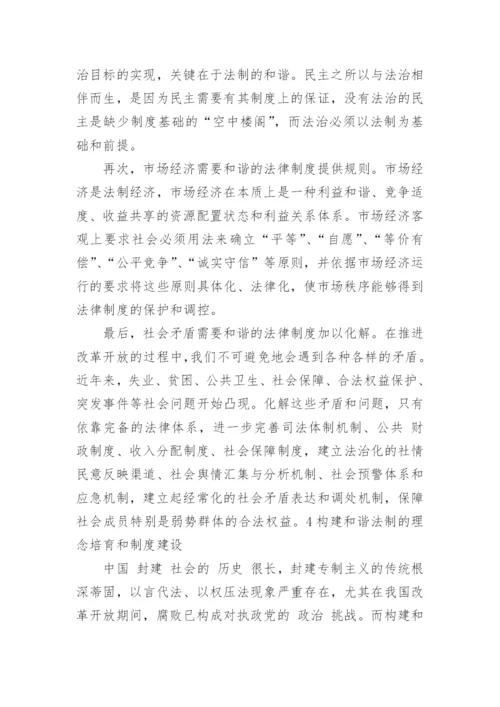 治目标的实现，关键在于法制的和谐。民主之所以与法治相伴而生，是因为民主需要有其制度上的保证，没有法治的民主是缺少制度基础的“空中楼阁”，而法治必须以法制为基础和前提。

再次，市场经济需要和谐的法律制度提供规则。市场经济是法制经济，市场经济在本质上是一种利益和谐、竞争适度、收益共享的资源配置状态和利益关系体系。市场经济客观上要求社会必须用法来确立“平等”、“自愿”、“等价有偿”、“公平竞争”、“诚实守信”等原则，并依据市场经济运行的要求将这些原则具体化、法律化，使市场秩序能够得到法律制度的保护和调控。

最后，社会矛盾需要和谐的法律制度加以化解。在推进改革开放的过程中，我们不可避免地会遇到各种各样的矛盾。近年来，失业、贫困、公共卫生、社会保障、合法权益保护、突发事件等社会问题开始凸现。化解这些矛盾和问题，只有依靠完备的法律体系，进一步完善司法体制机制、公共 财政制度、收入分配制度、社会保障制度，建立法治化的社情民意反映渠道、社会舆情汇集与分析机制、社会预警体系和应急机制，建立起经常化的社会矛盾表达和调处机制，保障社会成员特别是弱势群体的合法权益。4 构建和谐法制的理念培育和制度建设

中国 封建 社会的 历史 很长，封建专制主义的传统根深蒂固，以言代法、以权压法现象严重存在，尤其在我国改革开放期间，腐败已构成对执政党的 政治 挑战。而构建和